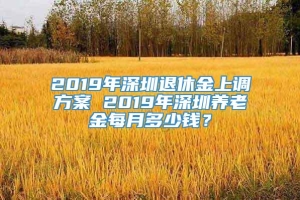 2019年深圳退休金上调方案 2019年深圳养老金每月多少钱？